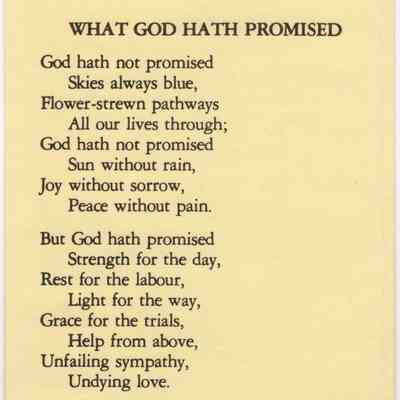 WHAT GOD HATH PROMISED

God hath not promised
Skies always blue,
Flower-strewn pathways
All our lives through;
God hath not promised
Sun without rain,
Joy without sorrow,
Peace without pain.

But God hath promised
Strength for the day,
Rest for the labour,
Light for the way,
Grace for the trials,
Help from above,
Unfailing sympathy,
Undying love.